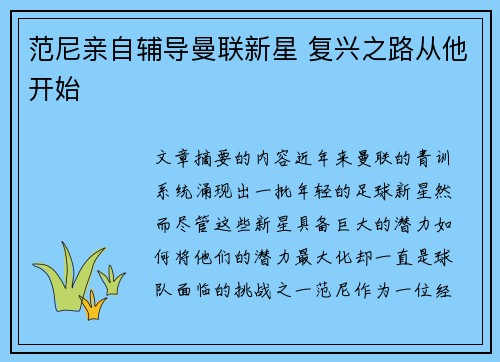 范尼亲自辅导曼联新星 复兴之路从他开始

文章摘要的内容近年来曼联的青训系统涌现出一批年轻的足球新星然而尽管这些新星具备巨大的潜力如何将他们的潜力最大化却一直是球队面临的挑战之一范尼作为一位经